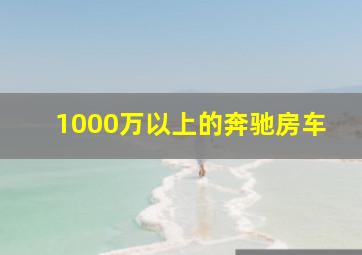 1000万以上的奔驰房车